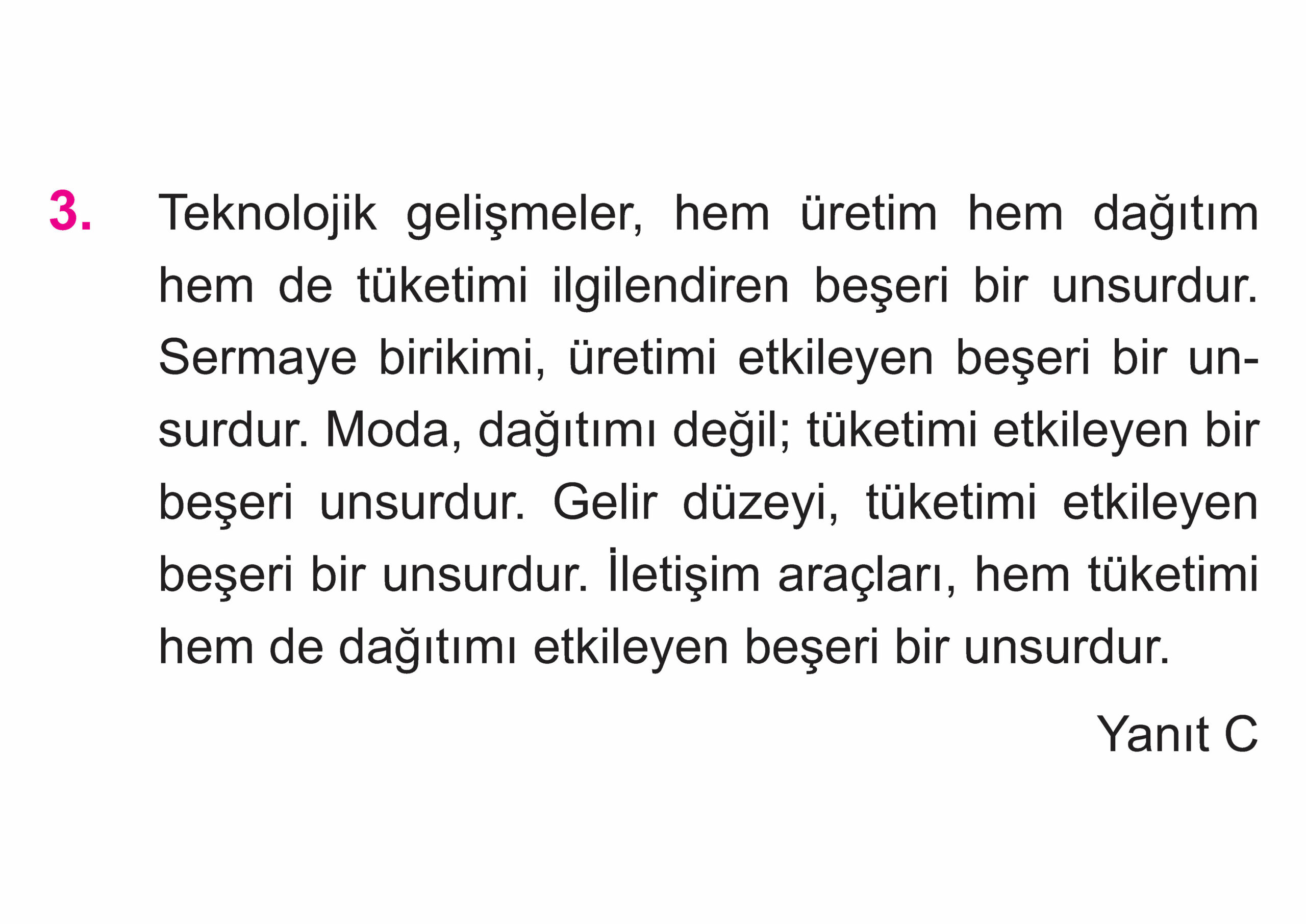 3. Teknolojik gelişmeler, hem üretim hem dağıtım hem de tüketimi ilgilendiren beşeri bir unsurdur. Sermaye birikimi, üretimi etkileyen beşeri bir unsurdur. Moda, dağıtımı değil; tüketimi etkileyen bir beşeri unsurdur. Gelir düzeyi, tüketimi etkileyen beşeri bir unsurdur. İletişim araçları, hem tüketimi hem de dağıtımı etkileyen beşeri bir unsurdur.

Yanıt C